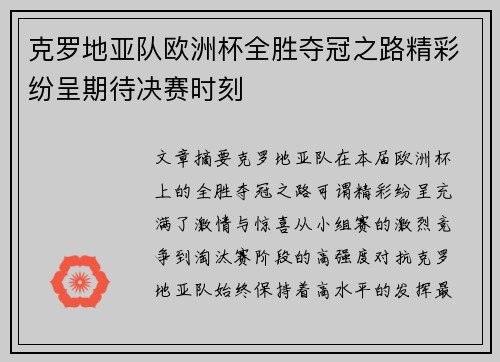 克罗地亚队欧洲杯全胜夺冠之路精彩纷呈期待决赛时刻

文章摘要克罗地亚队在本届欧洲杯上的全胜夺冠之路可谓精彩纷呈充满了激情与惊喜从小组赛的激烈竞争到淘汰赛阶段的高强度对抗克罗地亚队始终保持着高水平的发挥最